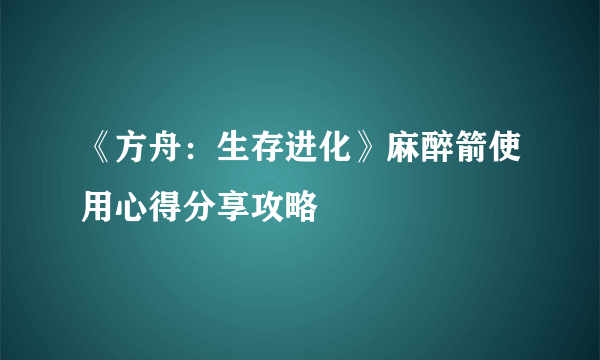 《方舟：生存进化》麻醉箭使用心得分享攻略